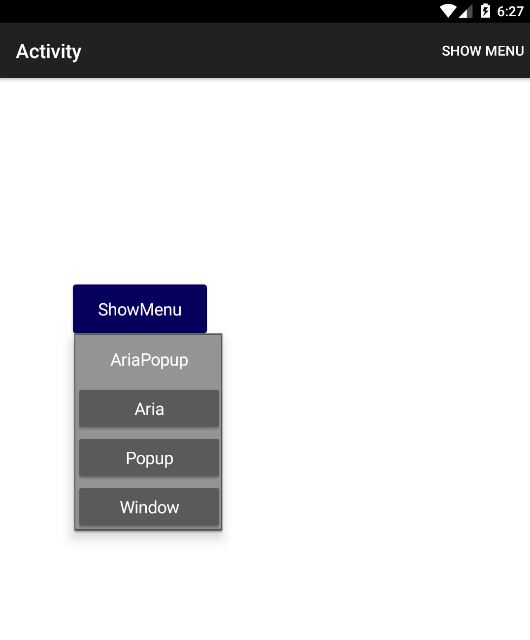 6:27

Activity

SHOW MENU

ShowMenu

AriaPopup

Aria

Popup

Window